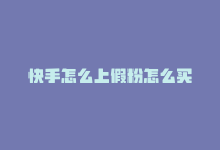 快手怎么上假粉怎么买